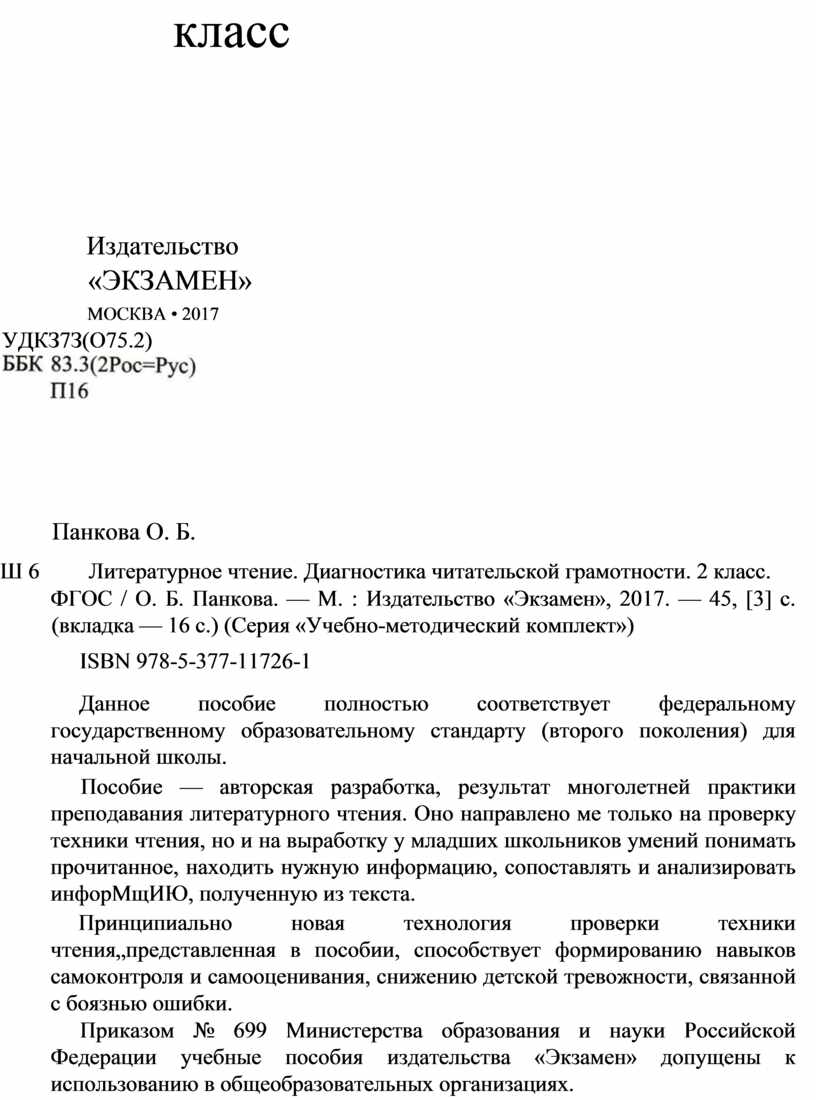 класс

Издательство
«ЭКЗАМЕН»
МОСКВА • 2017

УДК373(О75.2)
ББК 83.3(2Рос=Рус)
П16

Панкова О. Б.

Ш 6 Литературное чтение. Диагностика читательской грамотности. 2 класс. ФГОС / О. Б. Панкова. — М. : Издательство «Экзамен», 2017. — 45, [3] с. (вкладка — 16 с.) (Серия «Учебно-методический комплект»)

ISBN 978-5-377-11726-1

Данное пособие полностью соответствует федеральному государственному образовательному стандарту (второго поколения) для начальной школы.

Пособие — авторская разработка, результат многолетней практики преподавания литературного чтения. Оно направлено ме только на проверку техники чтения, но и на выработку у младших школьников умений понимать прочитанное, находить нужную информацию, сопоставлять и анализировать инфорМщИЮ, полученную из текста.

Принципиально новая технология проверки техники чтения,,представленная в пособии, способствует формированию навыков самоконтроля и самооценивания, снижению детской тревожности, связанной с боязнью ошибки.

Приказом № 699 Министерства образования и науки Российской Федерации учебные пособия издательства «Экзамен» допущены к использованию в общеобразовательных организациях.